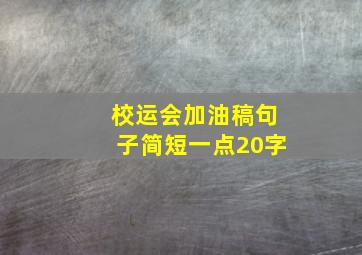 校运会加油稿句子简短一点20字